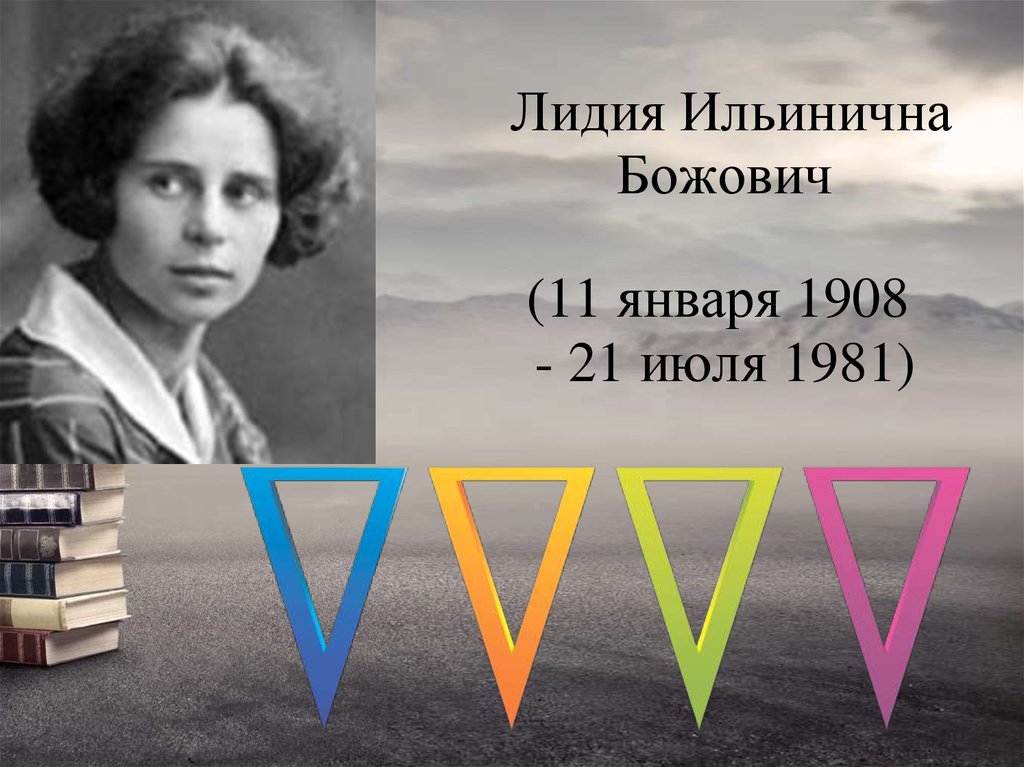 Лидия Ильинична Божович

(11 января 1908 - 21 июля 1981)